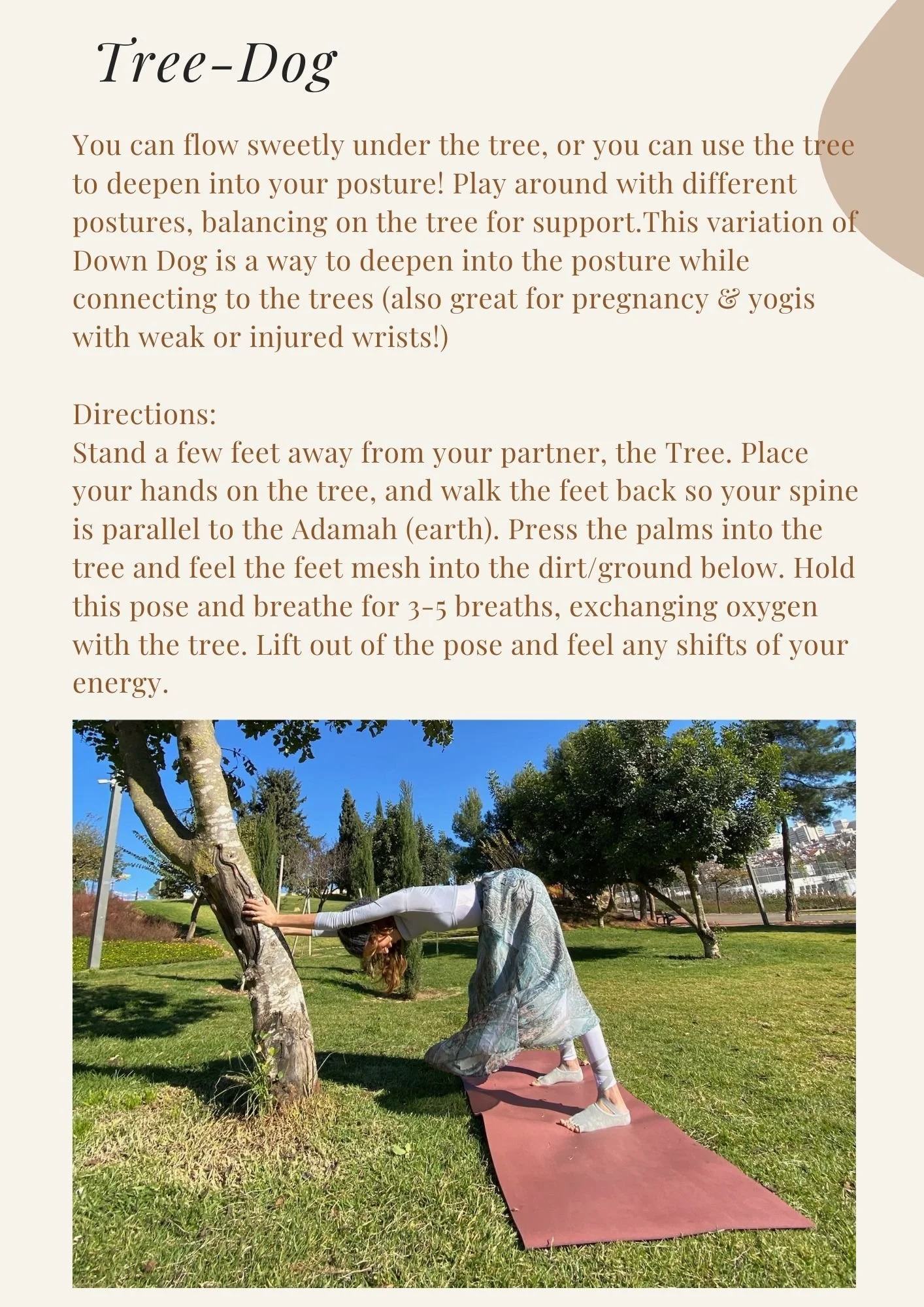 Tree-Dog

You can flow sweetly under the tree, or you can use the tree to deepen into your posture! Play around with different postures, balancing on the tree for support.This variation of Down Dog is a way to deepen into the posture while connecting to the trees (also great for pregnancy & yogis with weak or injured wrists!)

Directions:
Stand a few feet away from your partner, the Tree. Place your hands on the tree, and walk the feet back so your spine is parallel to the Adamah (earth). Press the palms into the tree and feel the feet mesh into the dirt/ground below. Hold this pose and breathe for 3-5 breaths, exchanging oxygen with the tree. Lift out of the pose and feel any shifts of your energy.